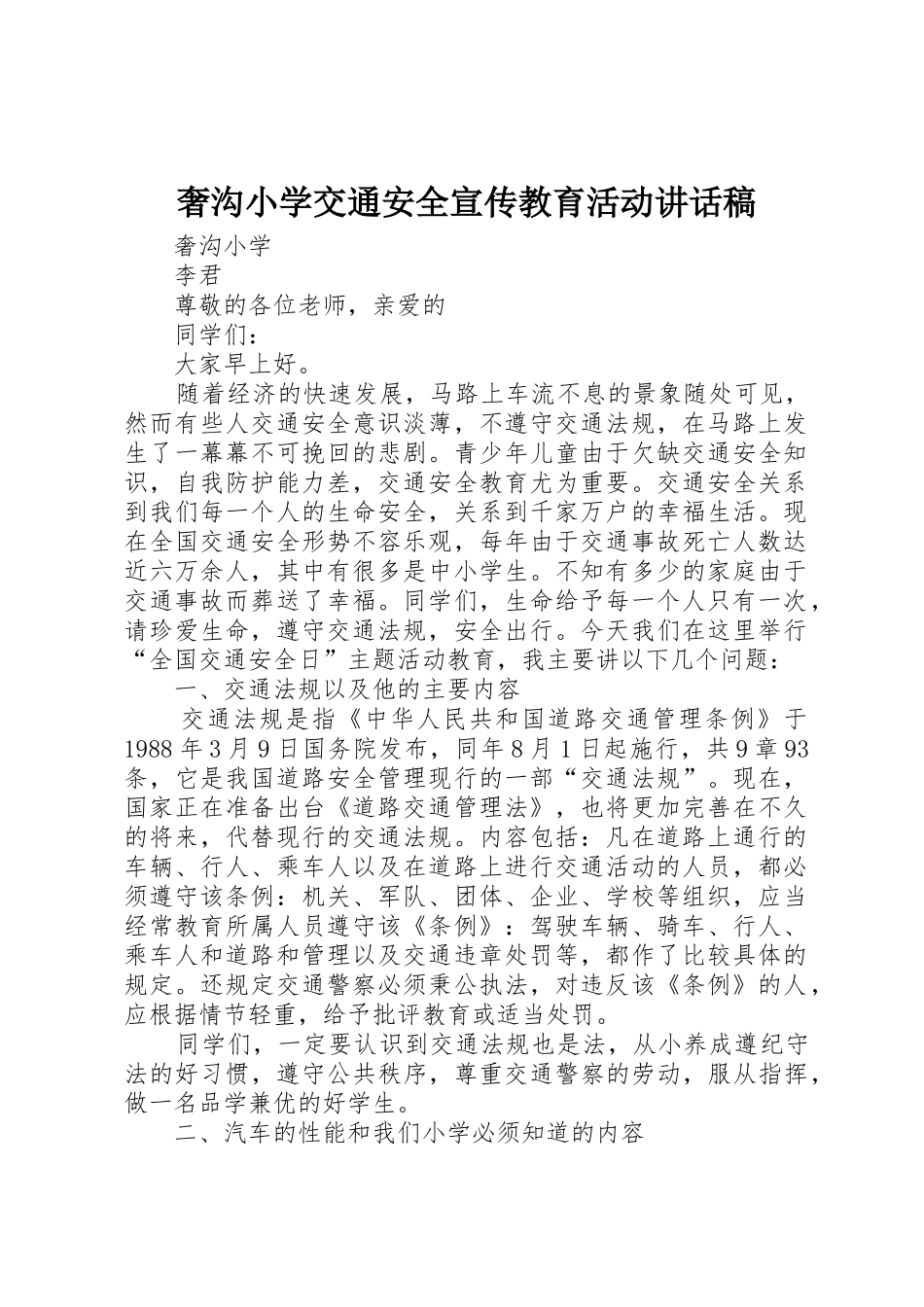 奢沟小学交通安全宣传教育活动讲话稿

奢沟小学

李君

尊敬的各位老师，亲爱的

同学们：

大家早上好。

随着经济的快速发展，马路上车流不息的景象随处可见，然而有些人交通安全意识淡薄，不遵守交通法规，在马路上发生了一幕幕不可挽回的悲剧。青少年儿童由于欠缺交通安全知识，自我防护能力差，交通安全教育尤为重要。交通安全关系到我们每一个人的生命安全，关系到千家万户的幸福生活。现在全国交通安全形势不容乐观，每年由于交通事故死亡人数达近六万余人，其中有很多是中小学生。不知有多少的家庭由于交通事故而葬送了幸福。同学们，生命给予每一个人只有一次，请珍爱生命，遵守交通法规，安全出行。今天我们在这里举行“全国交通安全日”主题活动教育，我主要讲以下几个问题：

一、交通法规以及他的主要内容

交通法规是指《中华人民共和国道路交通管理条例》于1988年3月9日国务院发布，同年8月1日起施行，共9章93条，它是我国道路安全管理现行的一部“交通法规”。现在，国家正在准备出台《道路交通管理法》，也将更加完善在不久的将来，代替现行的交通法规。内容包括：凡在道路上通行的车辆、行人、乘车人以及在道路上进行交通活动的人员，都必须遵守该条例：机关、军队、团体、企业、学校等组织，应当经常教育所属人员遵守该《条例》：驾驶车辆、骑车、行人、乘车人和道路和管理以及交通违章处罚等，都作了比较具体的规定。还规定交通警察必须秉公执法，对违反该《条例》的人，应根据情节轻重，给予批评教育或适当处罚。

同学们，一定要认识到交通法规也是法，从小养成遵纪守法的好习惯，遵守公共秩序，尊重交通警察的劳动，服从指挥，做一名品学兼优的好学生。

二、汽车的性能和我们小学必须知道的内容